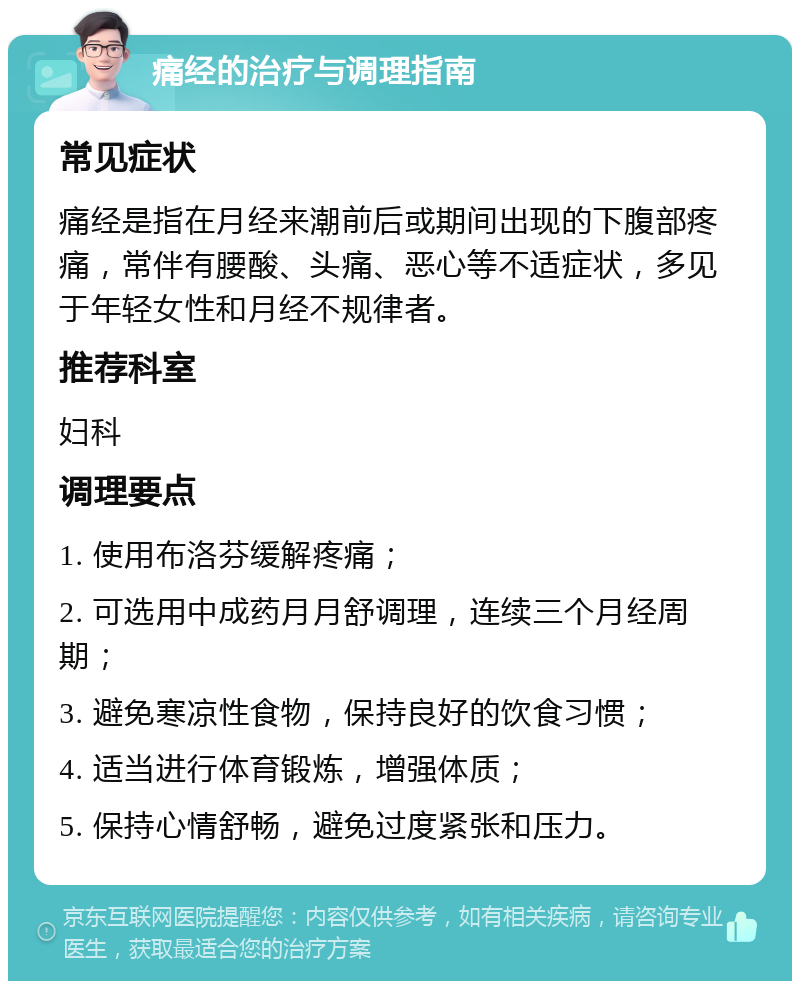 痛经的治疗与调理指南

常见症状

痛经是指在月经来潮前后或期间出现的下腹部疼痛，常伴有腰酸、头痛、恶心等不适症状，多见于年轻女性和月经不规律者。

推荐科室

妇科

调理要点

1. 使用布洛芬缓解疼痛；

2. 可选用中成药月月舒调理，连续三个月经周期；

3. 避免寒凉性食物，保持良好的饮食习惯；

4. 适当进行体育锻炼，增强体质；

5. 保持心情舒畅，避免过度紧张和压力。

京东互联网医院提醒您：内容仅供参考，如有相关疾病，请咨询专业医生，获取最适合您的治疗方案